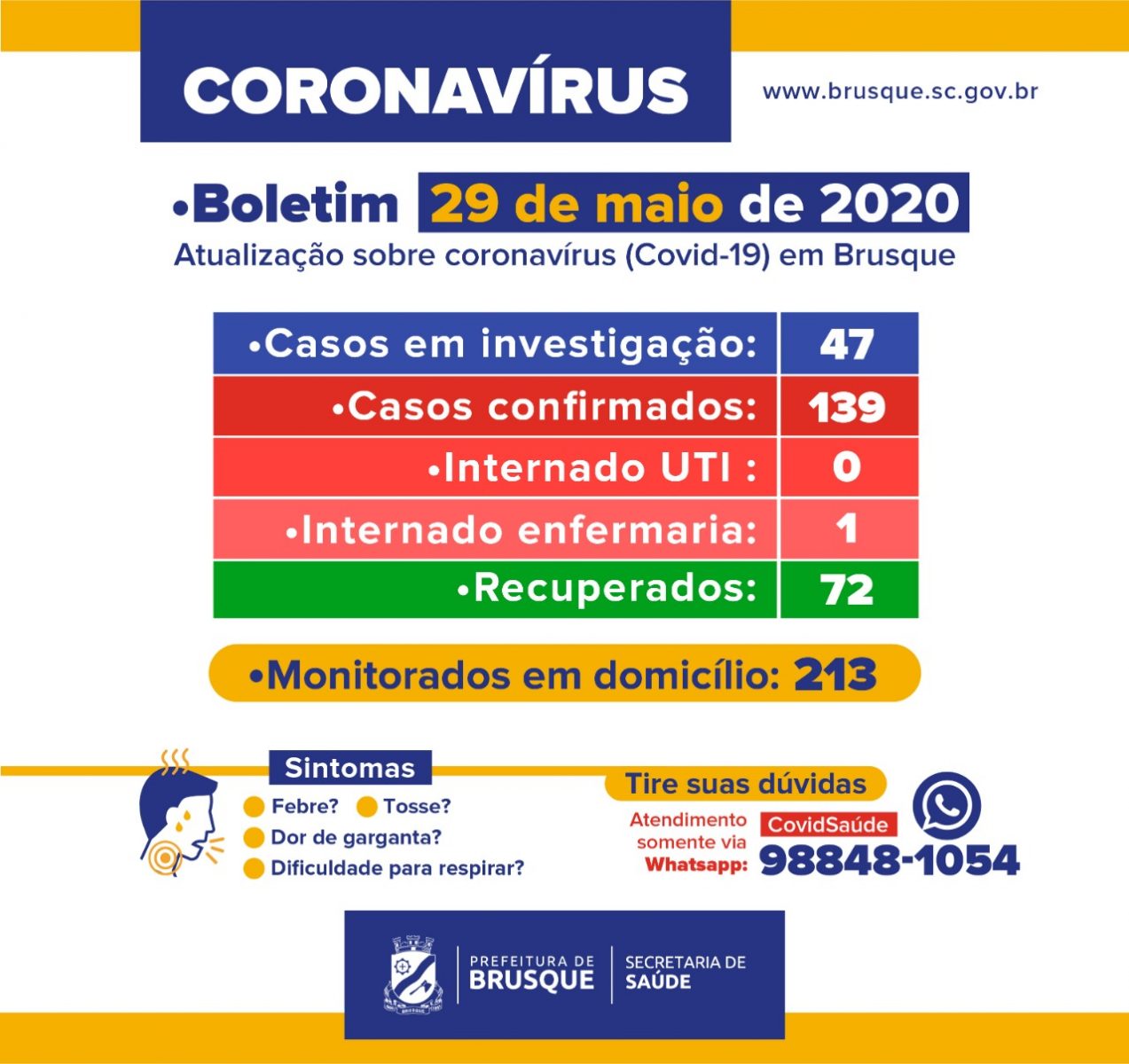 CORONAVÍRUS

www.brusque.sc.gov.br

•Boletim 29 de maio de 2020

Atualização sobre coronavírus (Covid-19) em Brusque

| •Casos em investigação: | 47 |
|---|---|
| •Casos confirmados: | 139 |
| •Internado UTI : | 0 |
| •Internado enfermaria: | 1 |
| •Recuperados: | 72 |

•Monitorados em domicílio: 213

Sintomas

Febre? Tosse?

Dor de garganta?

Dificuldade para respirar?

Tire suas dúvidas

Atendimento somente via Whatsapp:

CovidSaúde

98848-1054

PREFEITURA DE BRUSQUE

SECRETARIA DE SAÚDE